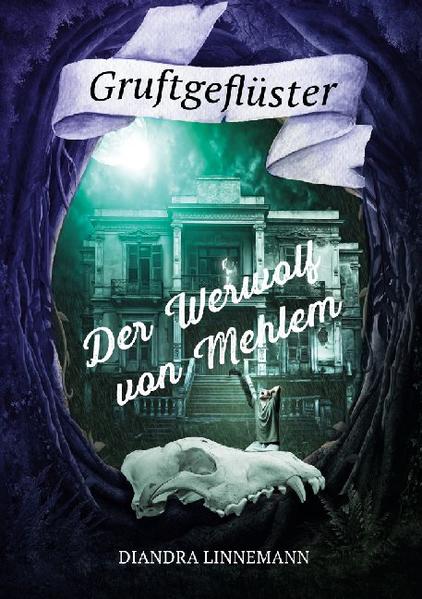 Gruftgeflüster

Der Werwolf von Mehlem

DIANDRA LINNEMANN